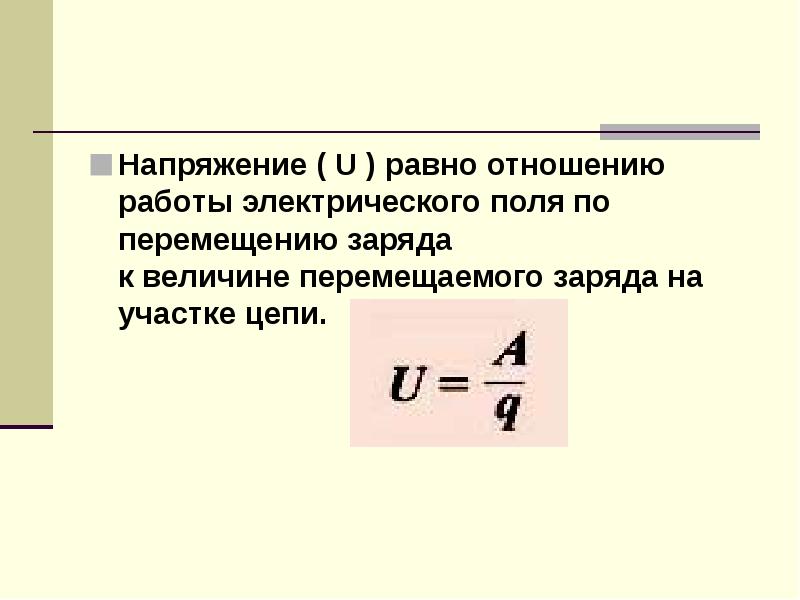 Напряжение ( U ) равно отношению работы электрического поля по перемещению заряда
к величине перемещаемого заряда на участке цепи.

$U = \frac{A}{q}$